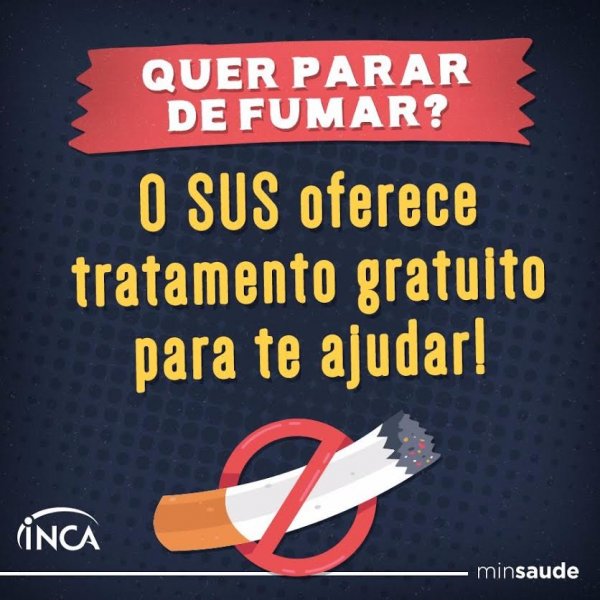 QUER PARAR DE FUMAR?

O SUS oferece tratamento gratuito para te ajudar!

INCA

minsaude